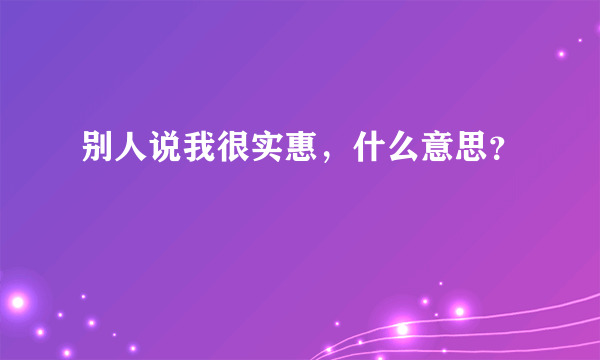 别人说我很实惠，什么意思?